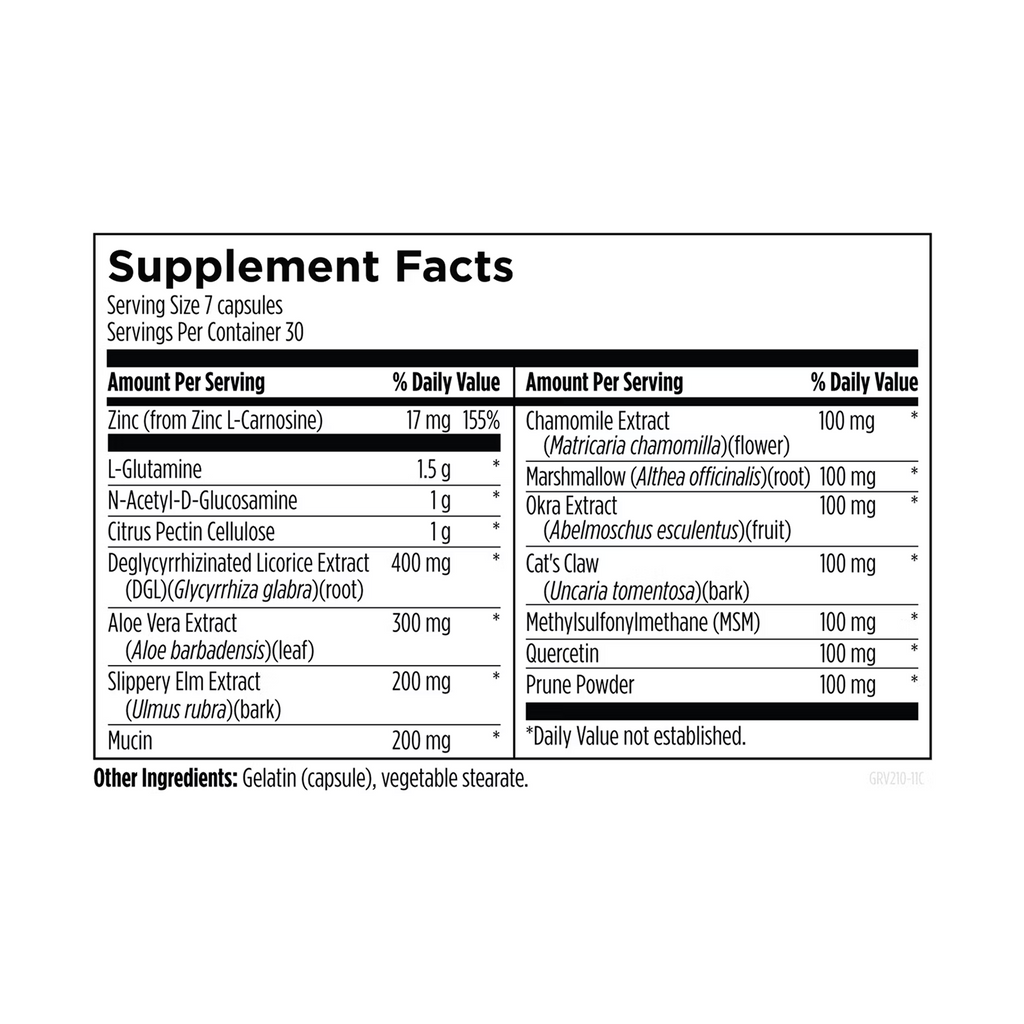 Supplement Facts
Serving Size 7 capsules
Servings Per Container 30

| Amount Per Serving | | % Daily Value |
|---|---|---|
| Zinc (from Zinc L-Carnosine) | 17 mg | 155% |
| L-Glutamine | 1.5 g | * |
| N-Acetyl-D-Glucosamine | 1 g | * |
| Citrus Pectin Cellulose | 1 g | * |
| Deglycyrrhizinated Licorice Extract (DGL)(Glycyrrhiza glabra)(root) | 400 mg | * |
| Aloe Vera Extract (Aloe barbadensis)(leaf) | 300 mg | * |
| Slippery Elm Extract (Ulmus rubra)(bark) | 200 mg | * |
| Mucin | 200 mg | * |

| Amount Per Serving | | % Daily Value |
|---|---|---|
| Chamomile Extract (Matricaria chamomilla)(flower) | 100 mg | * |
| Marshmallow (Althea officinalis)(root) | 100 mg | * |
| Okra Extract (Abelmoschus esculentus)(fruit) | 100 mg | * |
| Cat's Claw (Uncaria tomentosa)(bark) | 100 mg | * |
| Methylsulfonylmethane (MSM) | 100 mg | * |
| Quercetin | 100 mg | * |
| Prune Powder | 100 mg | * |

*Daily Value not established.

Other Ingredients: Gelatin (capsule), vegetable stearate.

GRV210-11C